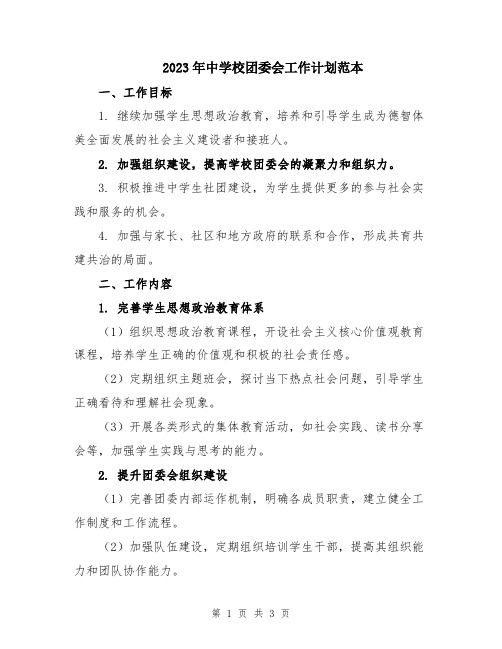 2023年中学校团委会工作计划范本

一、工作目标

1. 继续加强学生思想政治教育，培养和引导学生成为德智体美全面发展的社会主义建设者和接班人。

2. 加强组织建设，提高学校团委会的凝聚力和组织力。

3. 积极推进中学生社团建设，为学生提供更多的参与社会实践和服务的机会。

4. 加强与家长、社区和地方政府的联系和合作，形成共育共建共治的局面。

二、工作内容

1. 完善学生思想政治教育体系

（1）组织思想政治教育课程，开设社会主义核心价值观教育课程，培养学生正确的价值观和积极的社会责任感。

（2）定期组织主题班会，探讨当下热点社会问题，引导学生正确看待和理解社会现象。

（3）开展各类形式的集体教育活动，如社会实践、读书分享会等，加强学生实践与思考的能力。

2. 提升团委会组织建设

（1）完善团委内部运作机制，明确各成员职责，建立健全工作制度和工作流程。

（2）加强队伍建设，定期组织培训学生干部，提高其组织能力和团队协作能力。

第 1 页 共 3 页